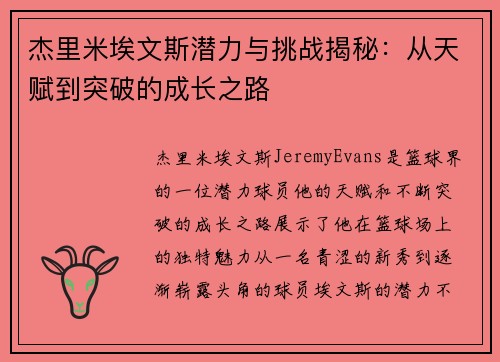 杰里米埃文斯潜力与挑战揭秘：从天赋到突破的成长之路

杰里米埃文斯JeremyEvans是篮球界的一位潜力球员他的天赋和不断突破的成长之路展示了他在篮球场上的独特魅力从一名青涩的新秀到逐渐崭露头角的球员埃文斯的潜力不